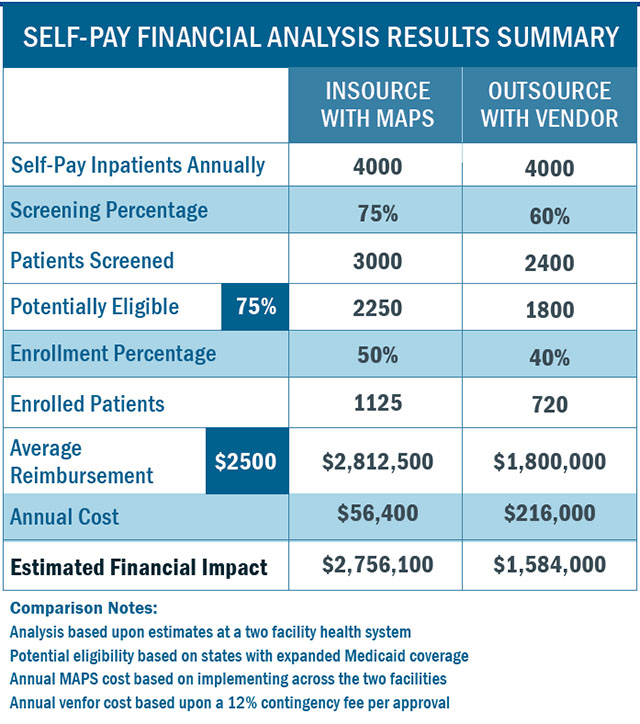 SELF-PAY FINANCIAL ANALYSIS RESULTS SUMMARY

| | INSOURCE WITH MAPS | OUTSOURCE WITH VENDOR |
|---|---|---|
| Self-Pay Inpatients Annually | 4000 | 4000 |
| Screening Percentage | 75% | 60% |
| Patients Screened | 3000 | 2400 |
| Potentially Eligible 75% | 2250 | 1800 |
| Enrollment Percentage | 50% | 40% |
| Enrolled Patients | 1125 | 720 |
| Average Reimbursement $2500 | $2,812,500 | $1,800,000 |
| Annual Cost | $56,400 | $216,000 |
| Estimated Financial Impact | $2,756,100 | $1,584,000 |

Comparison Notes:
Analysis based upon estimates at a two facility health system
Potential eligibility based on states with expanded Medicaid coverage
Annual MAPS cost based on implementing across the two facilities
Annual venfor cost based upon a 12% contingency fee per approval